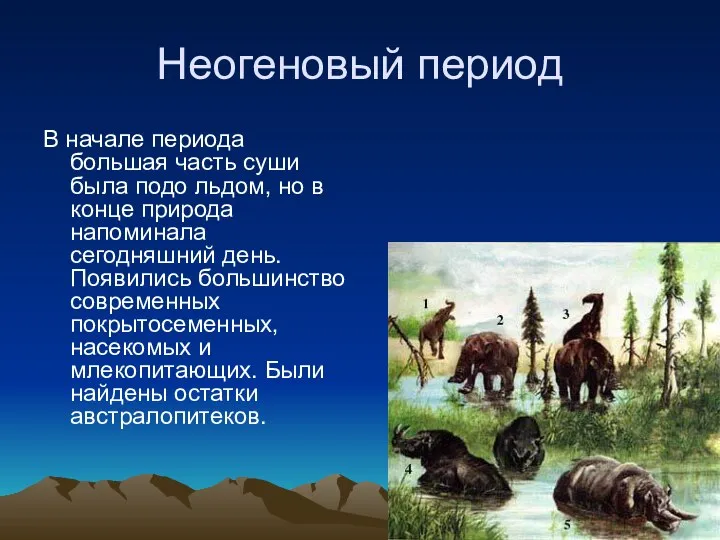 Неогеновый период

В начале периода большая часть суши была подо льдом, но в конце природа напоминала сегодняшний день. Появились большинство современных покрытосеменных, насекомых и млекопитающих. Были найдены остатки австралопитеков.

1
2
3
4
5